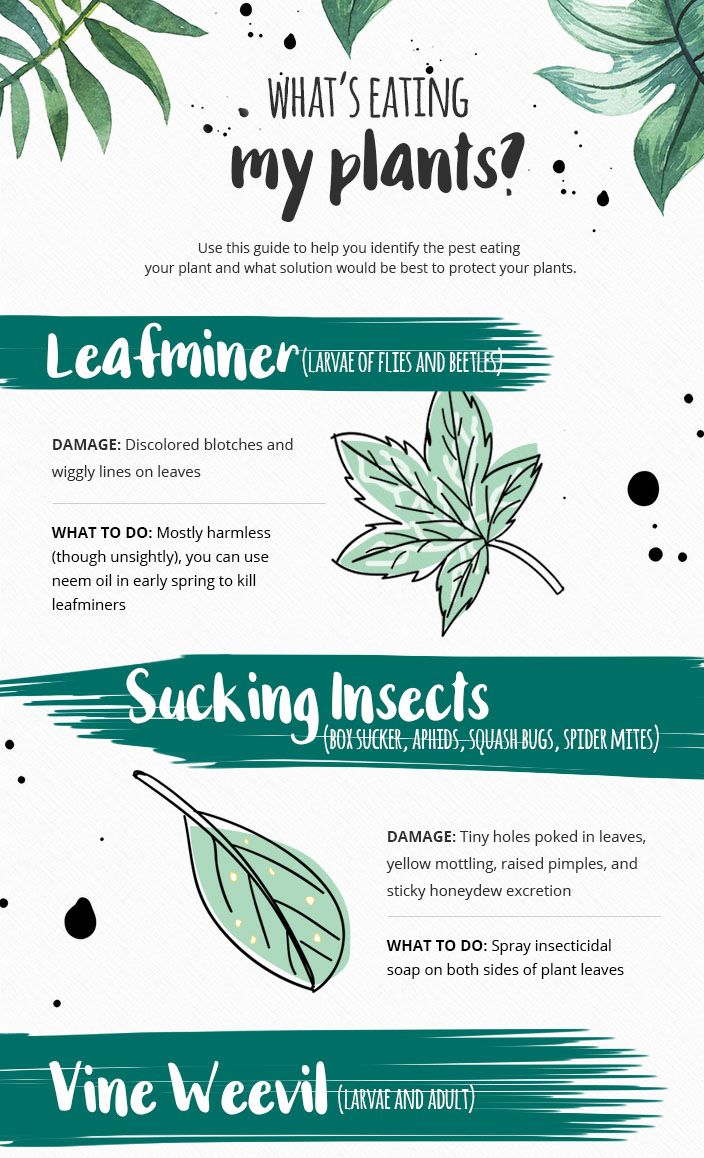 WHAT'S EATING
my plants?

Use this guide to help you identify the pest eating your plant and what solution would be best to protect your plants.

Leafminer (LARVAE OF FLIES AND BEETLES)

DAMAGE: Discolored blotches and wiggly lines on leaves

WHAT TO DO: Mostly harmless (though unsightly), you can use neem oil in early spring to kill leafminers

Sucking Insects (BOX SUCKER, APHIDS, SQUASH BUGS, SPIDER MITES)

DAMAGE: Tiny holes poked in leaves, yellow mottling, raised pimples, and sticky honeydew excretion

WHAT TO DO: Spray insecticidal soap on both sides of plant leaves

Vine Weevil (LARVAE AND ADULT)